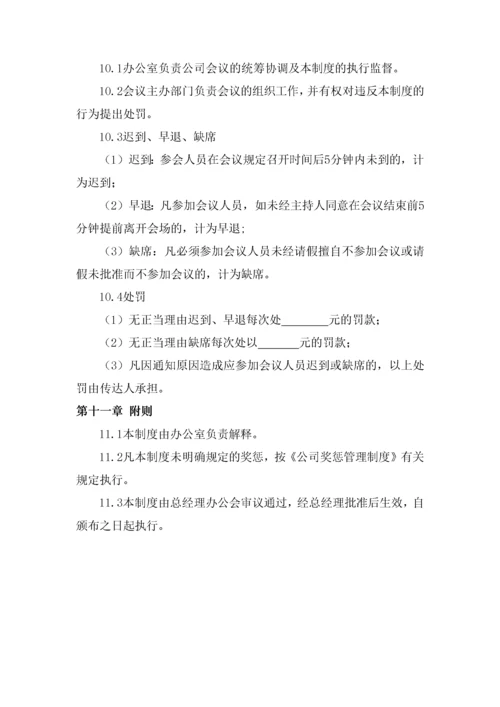 10.1办公室负责公司会议的统筹协调及本制度的执行监督。

10.2会议主办部门负责会议的组织工作，并有权对违反本制度的行为提出处罚。

10.3迟到、早退、缺席

（1）迟到：参会人员在会议规定召开时间后5分钟内未到的，计为迟到；

（2）早退：凡参加会议人员，如未经主持人同意在会议结束前5分钟提前离开会场的，计为早退；

（3）缺席：凡必须参加会议人员未经请假擅自不参加会议或请假未批准而不参加会议的，计为缺席。

10.4处罚

（1）无正当理由迟到、早退每次处________元的罚款；

（2）无正当理由缺席每次处以_______元的罚款；

（3）凡因通知原因造成应参加会议人员迟到或缺席的，以上处罚由传达人承担。

第十一章 附则

11.1本制度由办公室负责解释。

11.2凡本制度未明确规定的奖惩，按《公司奖惩管理制度》有关规定执行。

11.3本制度由总经理办公会审议通过，经总经理批准后生效，自颁布之日起执行。